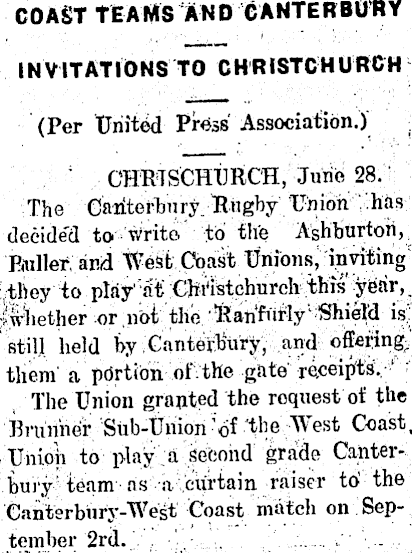 COAST TEAMS AND CANTERBURY

INVITATIONS TO CHRISTCHURCH

(Per United Press Association.)

CHRISCHURCH, June 28.

The Canterbury Rugby Union has decided to write to the Ashburton, Buller and West Coast Unions, inviting they to play at Christchurch this year, whether or not the Ranfurly Shield is still held by Canterbury, and offering them a portion of the gate receipts.

The Union granted the request of the Brunner Sub-Union of the West Coast Union to play a second grade Canterbury team as a curtain raiser to the Canterbury-West Coast match on September 2rd.